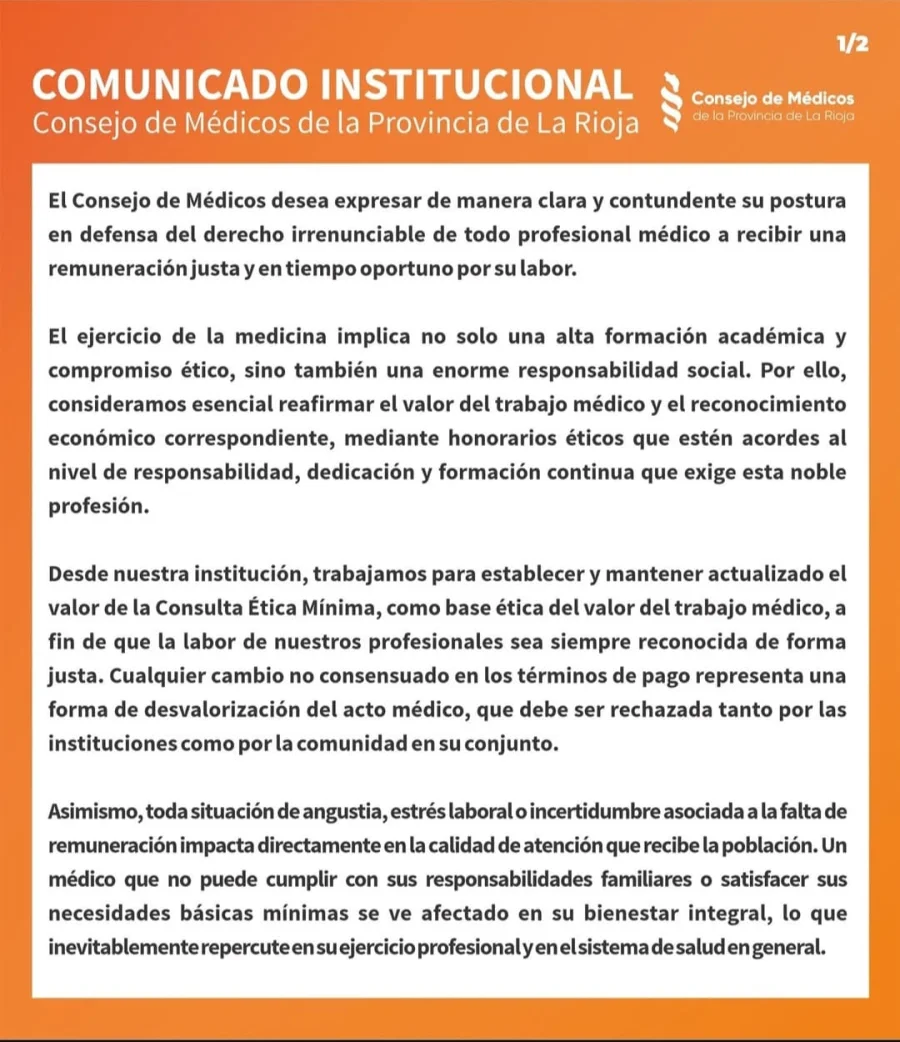 1/2

COMUNICADO INSTITUCIONAL
Consejo de Médicos de la Provincia de La Rioja

Consejo de Médicos
de la Provincia de La Rioja

El Consejo de Médicos desea expresar de manera clara y contundente su postura en defensa del derecho irrenunciable de todo profesional médico a recibir una remuneración justa y en tiempo oportuno por su labor.

El ejercicio de la medicina implica no solo una alta formación académica y compromiso ético, sino también una enorme responsabilidad social. Por ello, consideramos esencial reafirmar el valor del trabajo médico y el reconocimiento económico correspondiente, mediante honorarios éticos que estén acordes al nivel de responsabilidad, dedicación y formación continua que exige esta noble profesión.

Desde nuestra institución, trabajamos para establecer y mantener actualizado el valor de la Consulta Ética Mínima, como base ética del valor del trabajo médico, a fin de que la labor de nuestros profesionales sea siempre reconocida de forma justa. Cualquier cambio no consensuado en los términos de pago representa una forma de desvalorización del acto médico, que debe ser rechazada tanto por las instituciones como por la comunidad en su conjunto.

Asimismo, toda situación de angustia, estrés laboral o incertidumbre asociada a la falta de remuneración impacta directamente en la calidad de atención que recibe la población. Un médico que no puede cumplir con sus responsabilidades familiares o satisfacer sus necesidades básicas mínimas se ve afectado en su bienestar integral, lo que inevitablemente repercute en su ejercicio profesional y en el sistema de salud en general.